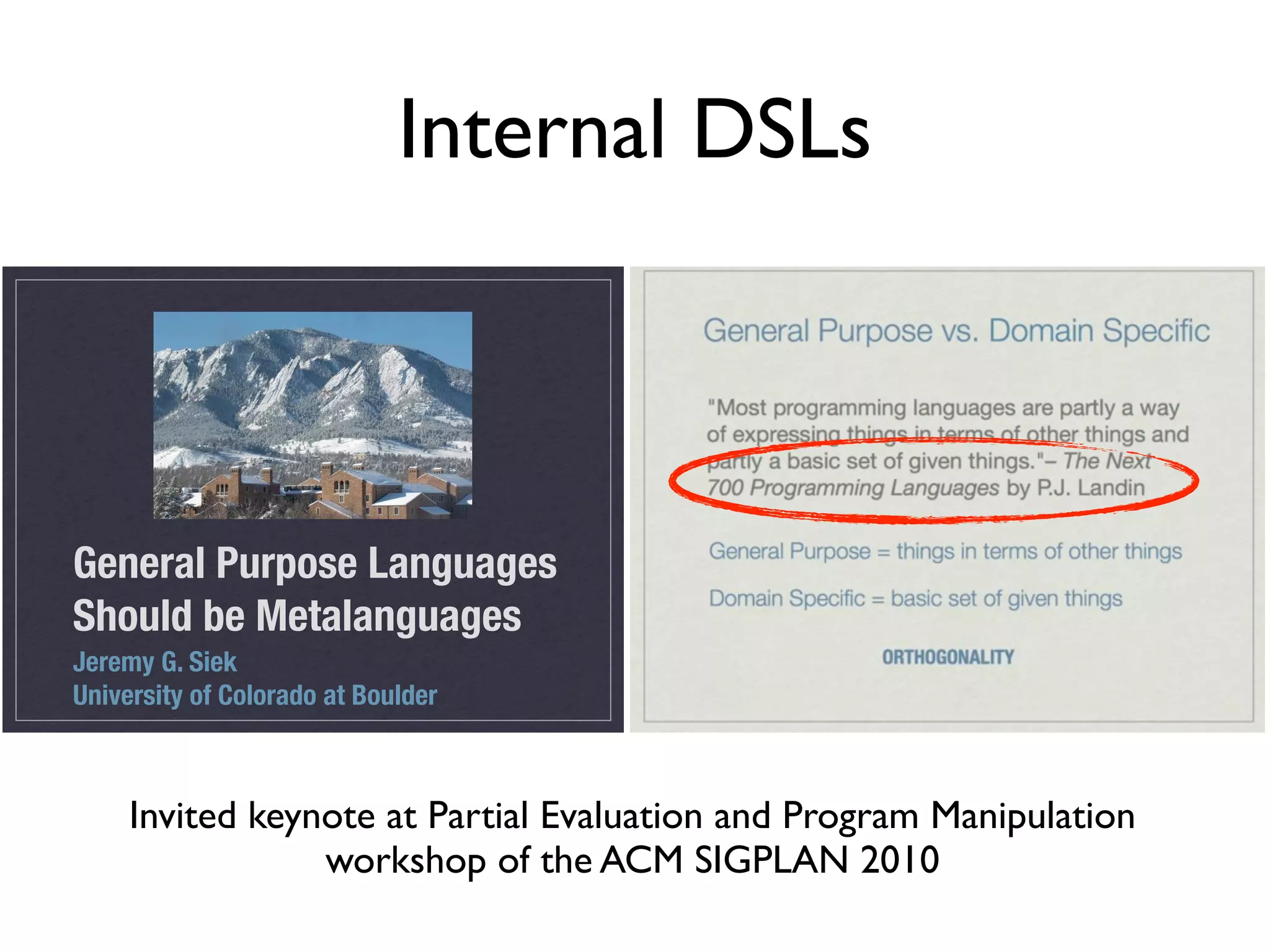 Internal DSLs

General Purpose Languages Should be Metalanguages

Jeremy G. Siek
University of Colorado at Boulder

General Purpose vs. Domain Specific

"Most programming languages are partly a way of expressing things in terms of other things and partly a basic set of given things."– The Next 700 Programming Languages by P.J. Landin

General Purpose = things in terms of other things

Domain Specific = basic set of given things

ORTHOGONALITY

Invited keynote at Partial Evaluation and Program Manipulation workshop of the ACM SIGPLAN 2010